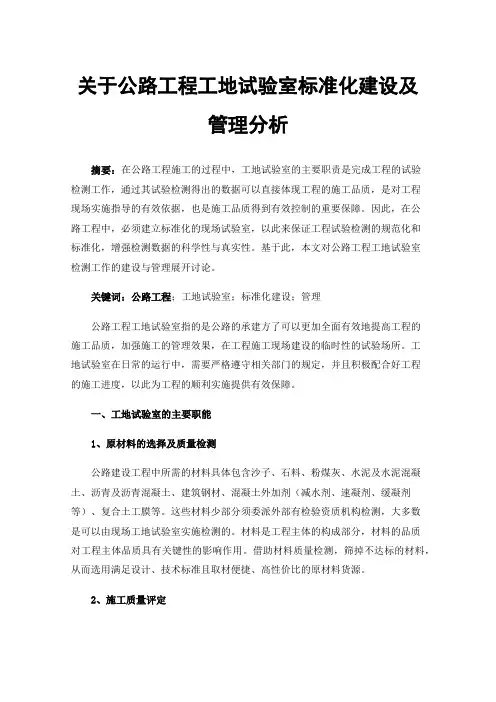 关于公路工程工地试验室标准化建设及管理分析

摘要：在公路工程施工的过程中，工地试验室的主要职责是完成工程的试验检测工作，通过其试验检测得出的数据可以直接体现工程的施工品质，是对工程现场实施指导的有效依据，也是施工品质得到有效控制的重要保障。因此，在公路工程中，必须建立标准化的现场试验室，以此来保证工程试验检测的规范化和标准化，增强检测数据的科学性与真实性。基于此，本文对公路工程工地试验室检测工作的建设与管理展开讨论。

关键词：公路工程；工地试验室；标准化建设；管理

公路工程工地试验室指的是公路的承建方了可以更加全面有效地提高工程的施工品质，加强施工的管理效果，在工程施工现场建设的临时性的试验场所。工地试验室在日常的运行中，需要严格遵守相关部门的规定，并且积极配合好工程的施工进度，以此为工程的顺利实施提供有效保障。

一、工地试验室的主要职能

1、原材料的选择及质量检测

公路建设工程中所需的材料具体包含沙子、石料、粉煤灰、水泥及水泥混凝土、沥青及沥青混凝土、建筑钢材、混凝土外加剂（减水剂、速凝剂、缓凝剂等）、复合土工膜等。这些材料少部分须委派外部有检验资质机构检测，大多数是可以由现场工地试验室实施检测的。材料是工程主体的构成部分，材料的品质对工程主体品质具有关键性的影响作用。借助材料质量检测，筛掉不达标的材料，从而选用满足设计、技术标准且取材便捷、高性价比的原材料货源。

2、施工质量评定